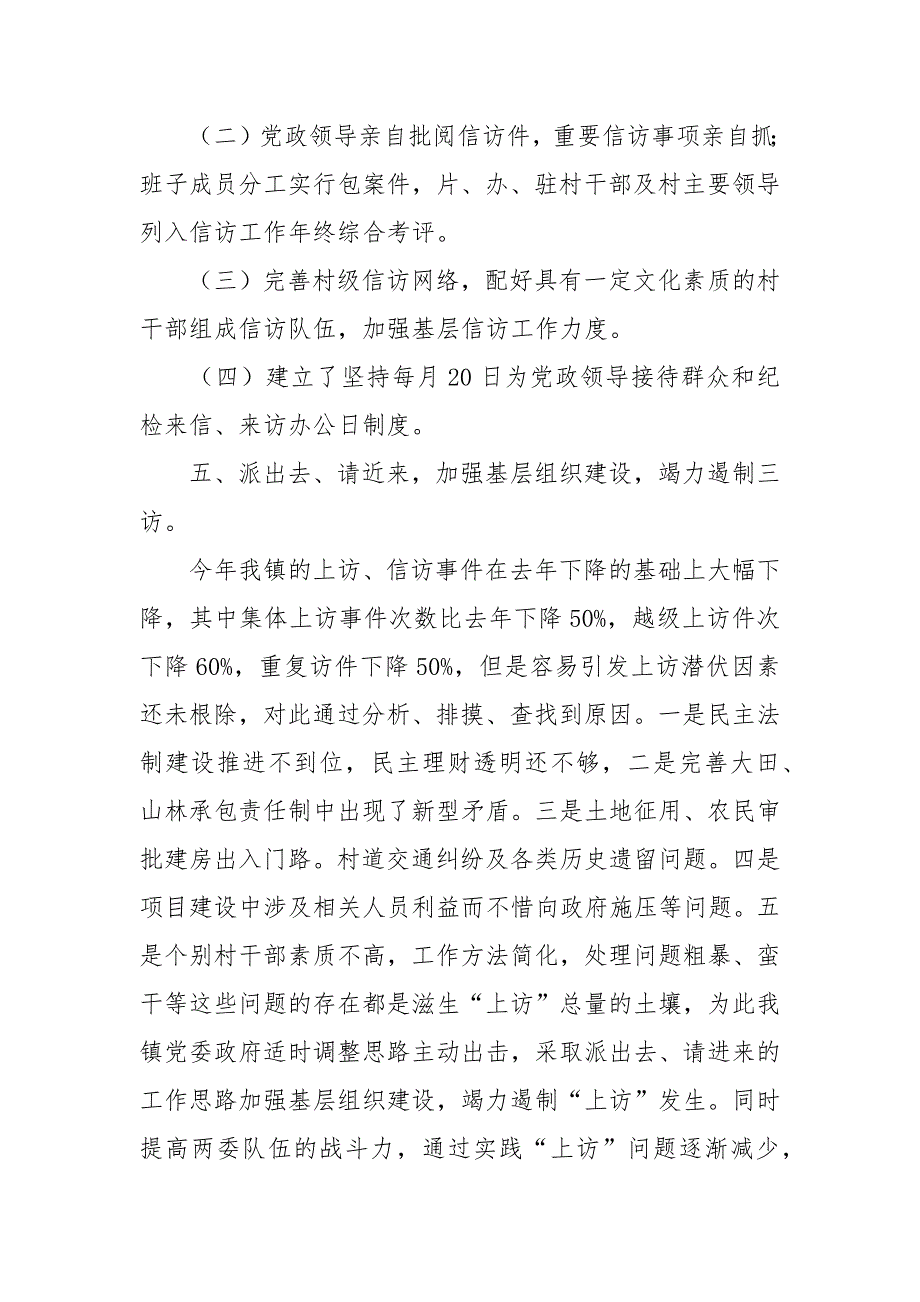 （二）党政领导亲自批阅信访件，重要信访事项亲自抓;班子成员分工实行包案件，片、办、驻村干部及村主要领导列入信访工作年终综合考评。

（三）完善村级信访网络，配好具有一定文化素质的村干部组成信访队伍，加强基层信访工作力度。

（四）建立了坚持每月20日为党政领导接待群众和纪检来信、来访办公日制度。

五、派出去、请近来，加强基层组织建设，竭力遏制三访。

今年我镇的上访、信访事件在去年下降的基础上大幅下降，其中集体上访事件次数比去年下降50%，越级上访件次下降60%，重复访件下降50%，但是容易引发上访潜伏因素还未根除，对此通过分析、排摸、查找到原因。一是民主法制建设推进不到位，民主理财透明还不够，二是完善大田、山林承包责任制中出现了新型矛盾。三是土地征用、农民审批建房出入门路。村道交通纠纷及各类历史遗留问题。四是项目建设中涉及相关人员利益而不惜向政府施压等问题。五是个别村干部素质不高，工作方法简化，处理问题粗暴、蛮干等这些问题的存在都是滋生“上访”总量的土壤，为此我镇党委政府适时调整思路主动出击，采取派出去、请进来的工作思路加强基层组织建设，竭力遏制“上访”发生。同时提高两委队伍的战斗力，通过实践“上访”问题逐渐减少，